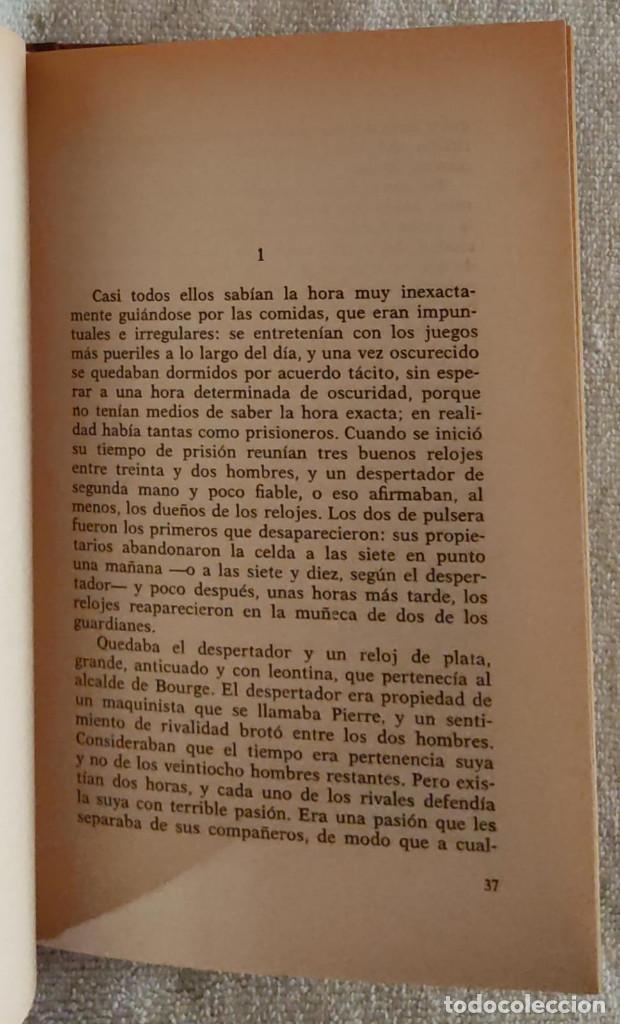 1

Casi todos ellos sabían la hora muy inexactamente guiándose por las comidas, que eran impuntuales e irregulares: se entretenían con los juegos más pueriles a lo largo del día, y una vez oscurecido se quedaban dormidos por acuerdo tácito, sin esperar a una hora determinada de oscuridad, porque no tenían medios de saber la hora exacta; en realidad había tantas como prisioneros. Cuando se inició su tiempo de prisión reunían tres buenos relojes entre treinta y dos hombres, y un despertador de segunda mano y poco fiable, o eso afirmaban, al menos, los dueños de los relojes. Los dos de pulsera fueron los primeros que desaparecieron: sus propietarios abandonaron la celda a las siete en punto una mañana —o a las siete y diez, según el despertador— y poco después, unas horas más tarde, los relojes reaparecieron en la muñeca de dos de los guardianes.

Quedaba el despertador y un reloj de plata, grande, anticuado y con leontina, que pertenecía al alcalde de Bourge. El despertador era propiedad de un maquinista que se llamaba Pierre, y un sentimiento de rivalidad brotó entre los dos hombres. Consideraban que el tiempo era pertenencia suya y no de los veintiocho hombres restantes. Pero existían dos horas, y cada uno de los rivales defendía la suya con terrible pasión. Era una pasión que les separaba de sus compañeros, de modo que a cual-

37

todocoleccion